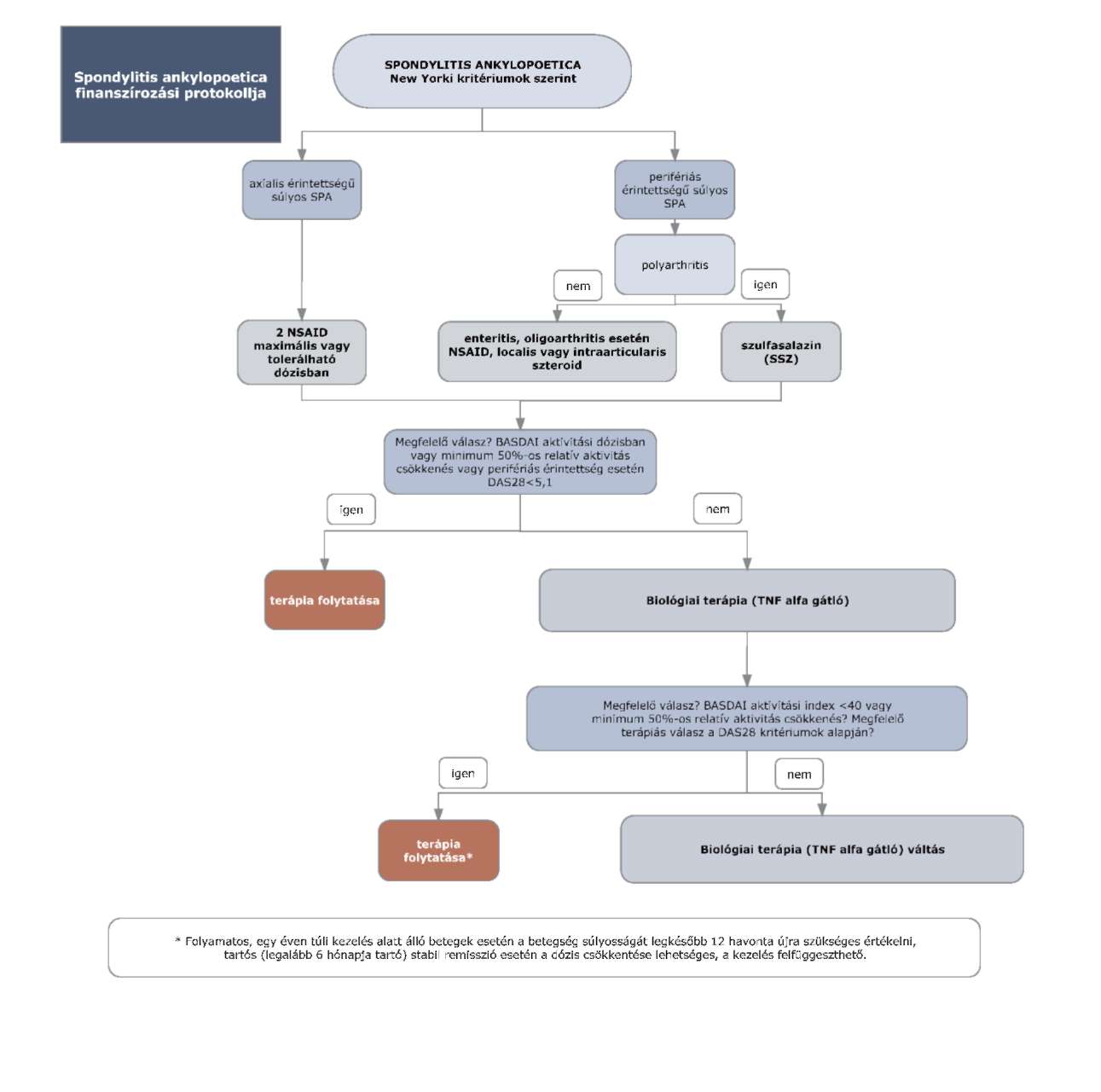 Spondylitis ankylopoetica finanszírozási protokollja

SPONDYLITIS ANKYLOPOETICA
New Yorki kritériumok szerint

axialis érintettségű súlyos SPA

perifériás érintettségű súlyos SPA

polyarthritis

nem

igen

2 NSAID maximális vagy tolerálható dózisban

enteritis, oligoarthritis esetén NSAID, localis vagy intraarticularis szteroid

szulfasalazin (SSZ)

Megfelelő válasz? BASDAI aktivitási dózisban vagy minimum 50%-os relatív aktivitás csökkenés vagy perifériás érintettség esetén DAS28<5,1

igen

nem

terápia folytatása

Biológiai terápia (TNF alfa gátló)

Megfelelő válasz? BASDAI aktivitási index <40 vagy minimum 50%-os relatív aktivitás csökkenés? Megfelelő terápiás válasz a DAS28 kritériumok alapján?

igen

nem

terápia folytatása*

Biológiai terápia (TNF alfa gátló) váltás

* Folyamatos, egy éven túli kezelés alatt álló betegek esetén a betegség súlyosságát legkésőbb 12 havonta újra szükséges értékelni, tartós (legalább 6 hónapja tartó) stabil remisszió esetén a dózis csökkentése lehetséges, a kezelés felfüggeszthető.